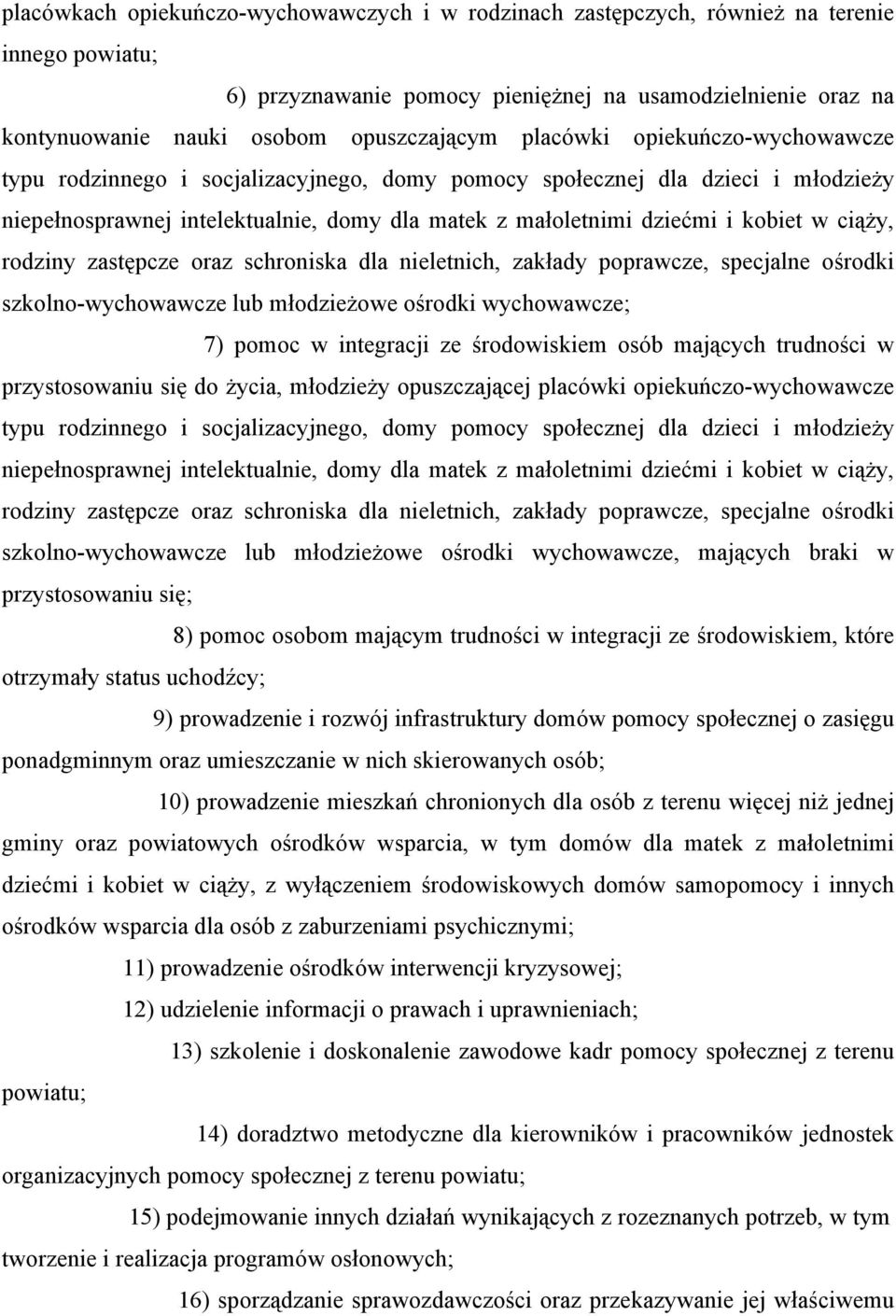 placówkach opiekuńczo-wychowawczych i w rodzinach zastępczych, również na terenie innego powiatu;

6) przyznawanie pomocy pieniężnej na usamodzielnienie oraz na kontynuowanie nauki osobom opuszczającym placówki opiekuńczo-wychowawcze typu rodzinnego i socjalizacyjnego, domy pomocy społecznej dla dzieci i młodzieży niepełnosprawnej intelektualnie, domy dla matek z małoletnimi dziećmi i kobiet w ciąży, rodziny zastępcze oraz schroniska dla nieletnich, zakłady poprawcze, specjalne ośrodki szkolno-wychowawcze lub młodzieżowe ośrodki wychowawcze;

7) pomoc w integracji ze środowiskiem osób mających trudności w przystosowaniu się do życia, młodzieży opuszczającej placówki opiekuńczo-wychowawcze typu rodzinnego i socjalizacyjnego, domy pomocy społecznej dla dzieci i młodzieży niepełnosprawnej intelektualnie, domy dla matek z małoletnimi dziećmi i kobiet w ciąży, rodziny zastępcze oraz schroniska dla nieletnich, zakłady poprawcze, specjalne ośrodki szkolno-wychowawcze lub młodzieżowe ośrodki wychowawcze, mających braki w przystosowaniu się;

8) pomoc osobom mającym trudności w integracji ze środowiskiem, które otrzymały status uchodźcy;

9) prowadzenie i rozwój infrastruktury domów pomocy społecznej o zasięgu ponadgminnym oraz umieszczanie w nich skierowanych osób;

10) prowadzenie mieszkań chronionych dla osób z terenu więcej niż jednej gminy oraz powiatowych ośrodków wsparcia, w tym domów dla matek z małoletnimi dziećmi i kobiet w ciąży, z wyłączeniem środowiskowych domów samopomocy i innych ośrodków wsparcia dla osób z zaburzeniami psychicznymi;

11) prowadzenie ośrodków interwencji kryzysowej;

12) udzielenie informacji o prawach i uprawnieniach;

13) szkolenie i doskonalenie zawodowe kadr pomocy społecznej z terenu powiatu;

14) doradztwo metodyczne dla kierowników i pracowników jednostek organizacyjnych pomocy społecznej z terenu powiatu;

15) podejmowanie innych działań wynikających z rozeznanych potrzeb, w tym tworzenie i realizacja programów osłonowych;

16) sporządzanie sprawozdawczości oraz przekazywanie jej właściwemu